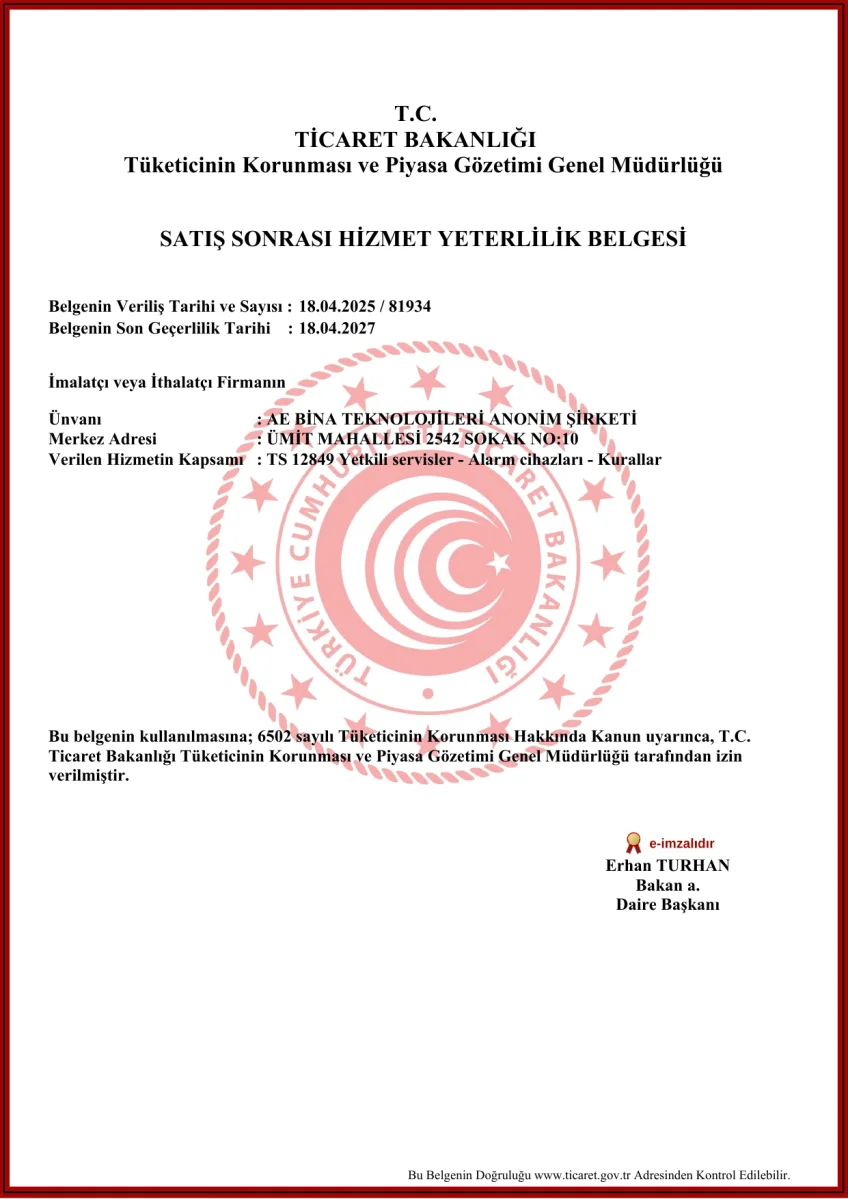 T.C.
TİCARET BAKANLIĞI
Tüketicinin Korunması ve Piyasa Gözetimi Genel Müdürlüğü

SATIŞ SONRASI HİZMET YETERLİLİK BELGESİ

Belgenin Veriliş Tarihi ve Sayısı : 18.04.2025 / 81934
Belgenin Son Geçerlilik Tarihi : 18.04.2027

İmalatçı veya İthalatçı Firmanın

Ünvanı : AE BİNA TEKNOLOJİLERİ ANONİM ŞİRKETİ
Merkez Adresi : ÜMİT MAHALLESİ 2542 SOKAK NO:10
Verilen Hizmetin Kapsamı : TS 12849 Yetkili servisler - Alarm cihazları - Kurallar

TÜRKİYE CUMHURİYETİ TİCARET BAKANLIĞI

Bu belgenin kullanılmasına; 6502 sayılı Tüketicinin Korunması Hakkında Kanun uyarınca, T.C. Ticaret Bakanlığı Tüketicinin Korunması ve Piyasa Gözetimi Genel Müdürlüğü tarafından izin verilmiştir.

e-imzalıdır
Erhan TURHAN
Bakan a.
Daire Başkanı

Bu Belgenin Doğruluğu www.ticaret.gov.tr Adresinden Kontrol Edilebilir.